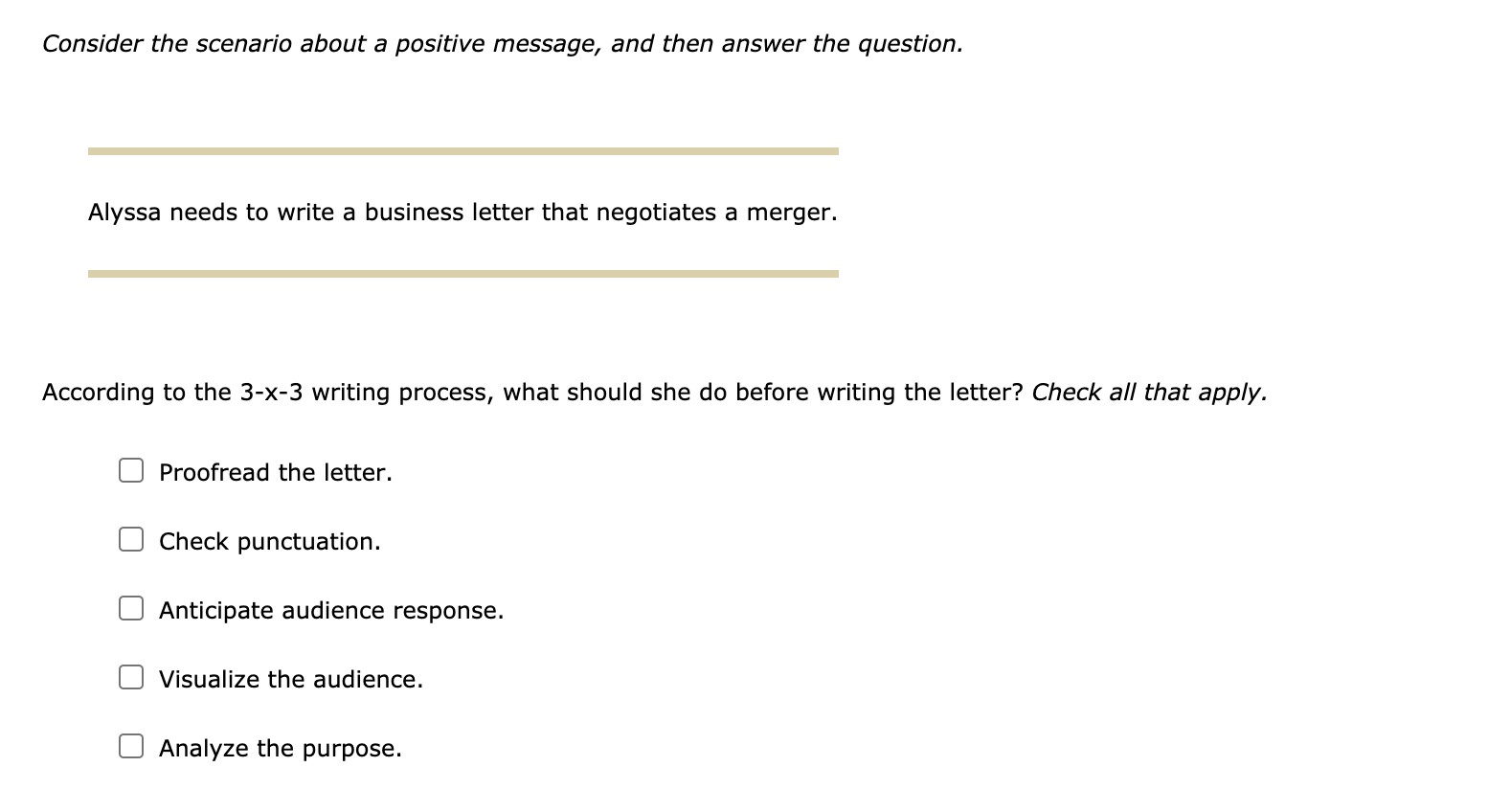 Consider the scenario about a positive message, and then answer the question.

Alyssa needs to write a business letter that negotiates a merger.

According to the 3-x-3 writing process, what should she do before writing the letter? Check all that apply.

Proofread the letter.

Check punctuation.

Anticipate audience response.

Visualize the audience.

Analyze the purpose.